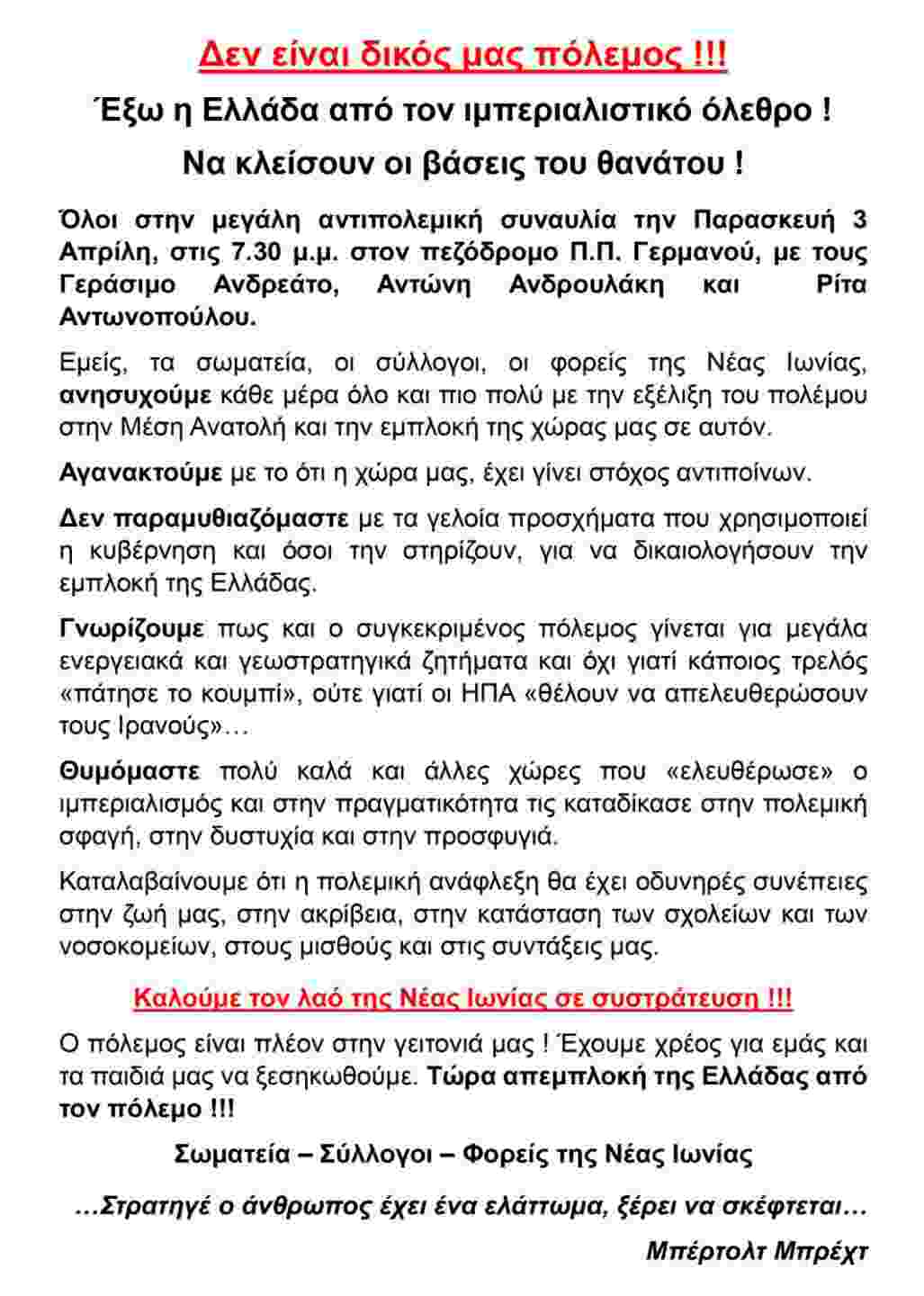 Δεν είναι δικός μας πόλεμος !!!

Έξω η Ελλάδα από τον ιμπεριαλιστικό όλεθρο !

Να κλείσουν οι βάσεις του θανάτου !

Όλοι στην μεγάλη αντιπολεμική συναυλία την Παρασκευή 3 Απρίλη, στις 7.30 μ.μ. στον πεζόδρομο Π.Π. Γερμανού, με τους Γεράσιμο Ανδρεάτο, Αντώνη Ανδρουλάκη και Ρίτα Αντωνοπούλου.

Εμείς, τα σωματεία, οι σύλλογοι, οι φορείς της Νέας Ιωνίας, ανησυχούμε κάθε μέρα όλο και πιο πολύ με την εξέλιξη του πολέμου στην Μέση Ανατολή και την εμπλοκή της χώρας μας σε αυτόν.

Αγανακτούμε με το ότι η χώρα μας, έχει γίνει στόχος αντιποίνων.

Δεν παραμυθιαζόμαστε με τα γελοία προσχήματα που χρησιμοποιεί η κυβέρνηση και όσοι την στηρίζουν, για να δικαιολογήσουν την εμπλοκή της Ελλάδας.

Γνωρίζουμε πως και ο συγκεκριμένος πόλεμος γίνεται για μεγάλα ενεργειακά και γεωστρατηγικά ζητήματα και όχι γιατί κάποιος τρελός «πάτησε το κουμπί», ούτε γιατί οι ΗΠΑ «θέλουν να απελευθερώσουν τους Ιρανούς»…

Θυμόμαστε πολύ καλά και άλλες χώρες που «ελευθέρωσε» ο ιμπεριαλισμός και στην πραγματικότητα τις καταδίκασε στην πολεμική σφαγή, στην δυστυχία και στην προσφυγιά.

Καταλαβαίνουμε ότι η πολεμική ανάφλεξη θα έχει οδυνηρές συνέπειες στην ζωή μας, στην ακρίβεια, στην κατάσταση των σχολείων και των νοσοκομείων, στους μισθούς και στις συντάξεις μας.

Καλούμε τον λαό της Νέας Ιωνίας σε συστράτευση !!!

Ο πόλεμος είναι πλέον στην γειτονιά μας ! Έχουμε χρέος για εμάς και τα παιδιά μας να ξεσηκωθούμε. Τώρα απεμπλοκή της Ελλάδας από τον πόλεμο !!!

Σωματεία – Σύλλογοι – Φορείς της Νέας Ιωνίας

…Στρατηγέ ο άνθρωπος έχει ένα ελάττωμα, ξέρει να σκέφτεται…

Μπέρτολτ Μπρέχτ